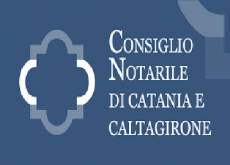 CONSIGLIO
NOTARILE
DI CATANIA E
CALTAGIRONE